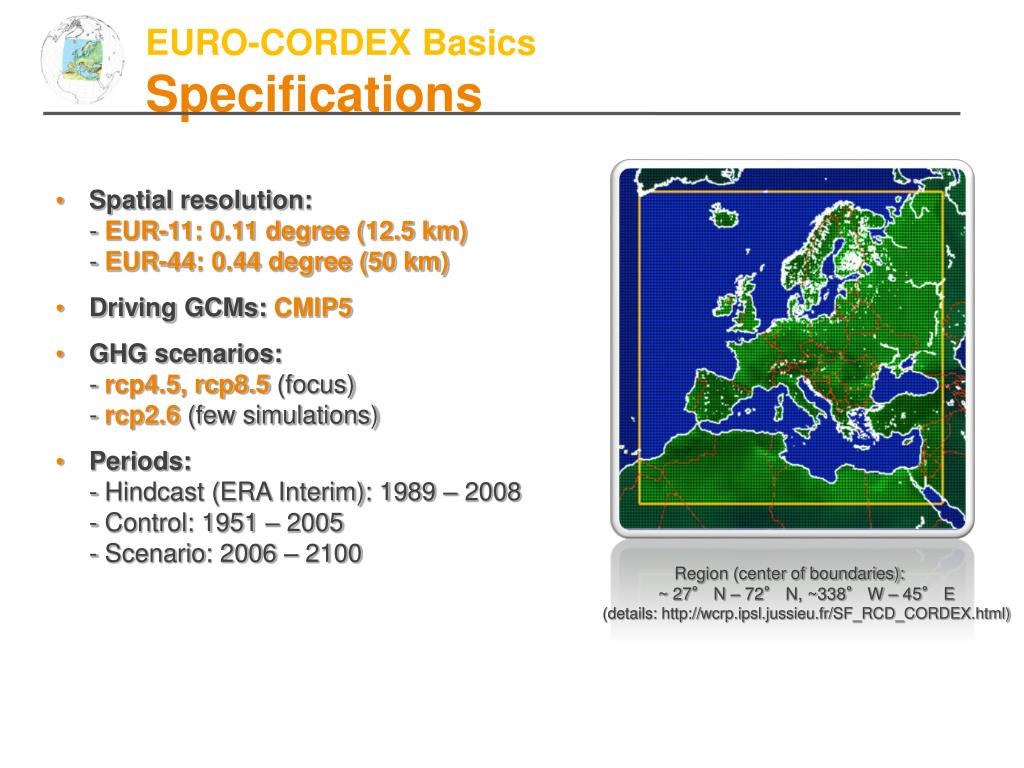 EURO-CORDEX Basics
Specifications

• Spatial resolution:
- EUR-11: 0.11 degree (12.5 km)
- EUR-44: 0.44 degree (50 km)

• Driving GCMs: CMIP5

• GHG scenarios:
- rcp4.5, rcp8.5 (focus)
- rcp2.6 (few simulations)

• Periods:
- Hindcast (ERA Interim): 1989 – 2008
- Control: 1951 – 2005
- Scenario: 2006 – 2100

Region (center of boundaries):
~ 27° N – 72° N, ~338° W – 45° E
(details: http://wcrp.ipsl.jussieu.fr/SF_RCD_CORDEX.html)